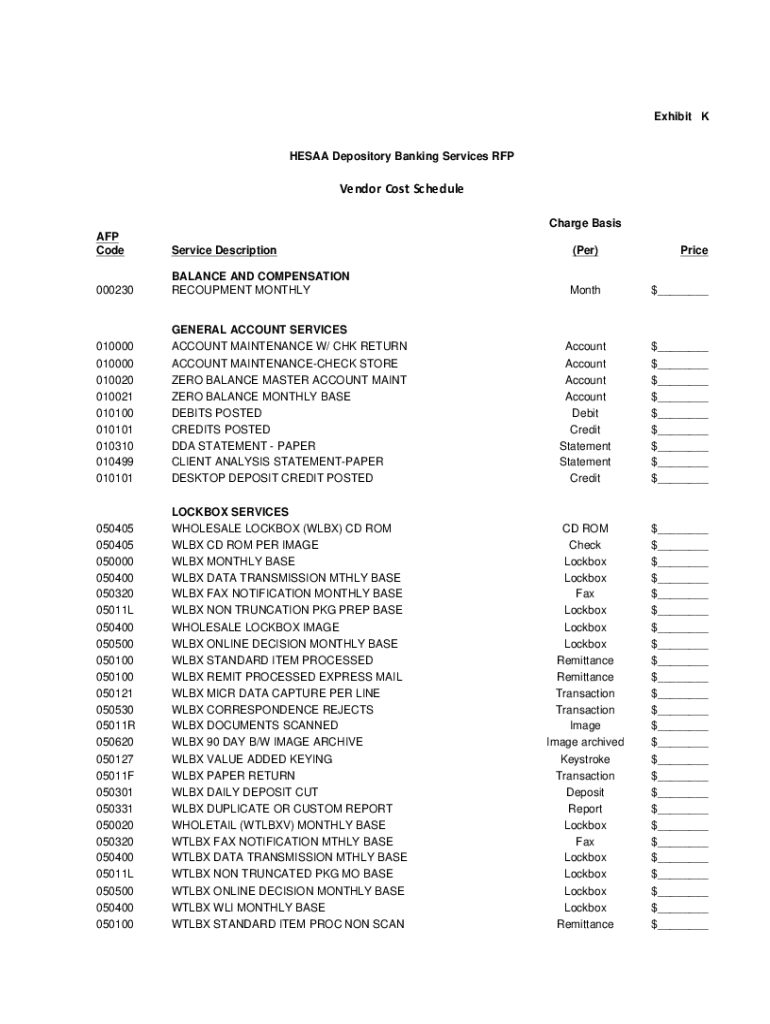 Exhibit K

HESAA Depository Banking Services RFP

Vendor Cost Schedule

| AFP Code | Service Description | Charge Basis (Per) | Price |
|---|---|---|---|
| | BALANCE AND COMPENSATION | | |
| 000230 | RECOUPMENT MONTHLY | Month | $________ |
| | GENERAL ACCOUNT SERVICES | | |
| 010000 | ACCOUNT MAINTENANCE W/ CHK RETURN | Account | $________ |
| 010000 | ACCOUNT MAINTENANCE-CHECK STORE | Account | $________ |
| 010020 | ZERO BALANCE MASTER ACCOUNT MAINT | Account | $________ |
| 010021 | ZERO BALANCE MONTHLY BASE | Account | $________ |
| 010100 | DEBITS POSTED | Debit | $________ |
| 010101 | CREDITS POSTED | Credit | $________ |
| 010310 | DDA STATEMENT - PAPER | Statement | $________ |
| 010499 | CLIENT ANALYSIS STATEMENT-PAPER | Statement | $________ |
| 010101 | DESKTOP DEPOSIT CREDIT POSTED | Credit | $________ |
| | LOCKBOX SERVICES | | |
| 050405 | WHOLESALE LOCKBOX (WLBX) CD ROM | CD ROM | $________ |
| 050405 | WLBX CD ROM PER IMAGE | Check | $________ |
| 050000 | WLBX MONTHLY BASE | Lockbox | $________ |
| 050400 | WLBX DATA TRANSMISSION MTHLY BASE | Lockbox | $________ |
| 050320 | WLBX FAX NOTIFICATION MTHLY BASE | Fax | $________ |
| 05011L | WLBX NON TRUNCATION PKG PREP BASE | Lockbox | $________ |
| 050400 | WHOLESALE LOCKBOX IMAGE | Lockbox | $________ |
| 050500 | WLBX ONLINE DECISION MONTHLY BASE | Lockbox | $________ |
| 050100 | WLBX STANDARD ITEM PROCESSED | Remittance | $________ |
| 050100 | WLBX REMIT PROCESSED EXPRESS MAIL | Remittance | $________ |
| 050121 | WLBX MICR DATA CAPTURE PER LINE | Transaction | $________ |
| 050530 | WLBX CORRESPONDENCE REJECTS | Transaction | $________ |
| 05011R | WLBX DOCUMENTS SCANNED | Image | $________ |
| 050620 | WLBX 90 DAY B/W IMAGE ARCHIVE | Image archived | $________ |
| 050127 | WLBX VALUE ADDED KEYING | Keystroke | $________ |
| 05011F | WLBX PAPER RETURN | Transaction | $________ |
| 050301 | WLBX DAILY DEPOSIT CUT | Deposit | $________ |
| 050331 | WLBX DUPLICATE OR CUSTOM REPORT | Report | $________ |
| 050020 | WHOLETAIL (WTLBXV) MONTHLY BASE | Lockbox | $________ |
| 050320 | WTLBX FAX NOTIFICATION MTHLY BASE | Fax | $________ |
| 050400 | WTLBX DATA TRANSMISSION MTHLY BASE | Lockbox | $________ |
| 05011L | WTLBX NON TRUNCATED PKG MO BASE | Lockbox | $________ |
| 050500 | WTLBX ONLINE DECISION MONTHLY BASE | Lockbox | $________ |
| 050400 | WTLBX WLI MONTHLY BASE | Lockbox | $________ |
| 050100 | WTLBX STANDARD ITEM PROC NON SCAN | Remittance | $________ |